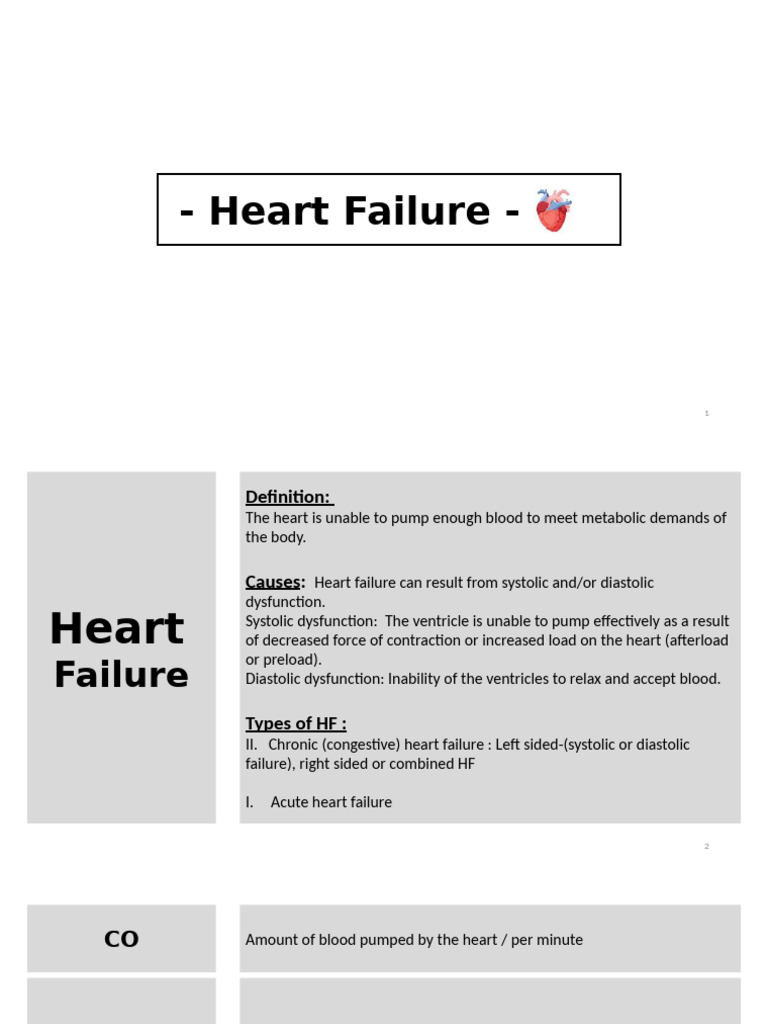 - Heart Failure -

1

Heart Failure

Definition:
The heart is unable to pump enough blood to meet metabolic demands of the body.

Causes: Heart failure can result from systolic and/or diastolic dysfunction.
Systolic dysfunction: The ventricle is unable to pump effectively as a result of decreased force of contraction or increased load on the heart (afterload or preload).
Diastolic dysfunction: Inability of the ventricles to relax and accept blood.

Types of HF :
II. Chronic (congestive) heart failure : Left sided-(systolic or diastolic failure), right sided or combined HF

I. Acute heart failure

2

CO

Amount of blood pumped by the heart / per minute